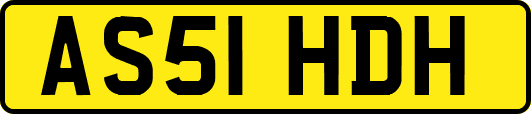 AS51 HDH